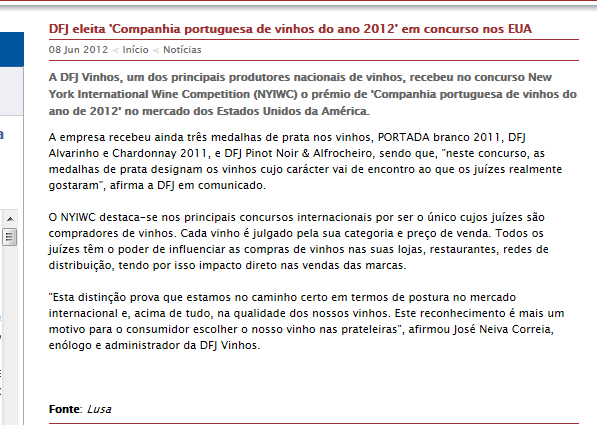 DFJ eleita 'Companhia portuguesa de vinhos do ano 2012' em concurso nos EUA

08 Jun 2012 < Início < Notícias

A DFJ Vinhos, um dos principais produtores nacionais de vinhos, recebeu no concurso New York International Wine Competition (NYIWC) o prémio de 'Companhia portuguesa de vinhos do ano de 2012' no mercado dos Estados Unidos da América.

A empresa recebeu ainda três medalhas de prata nos vinhos, PORTADA branco 2011, DFJ Alvarinho e Chardonnay 2011, e DFJ Pinot Noir & Alfrocheiro, sendo que, "neste concurso, as medalhas de prata designam os vinhos cujo carácter vai de encontro ao que os juízes realmente gostaram", afirma a DFJ em comunicado.

O NYIWC destaca-se nos principais concursos internacionais por ser o único cujos juízes são compradores de vinhos. Cada vinho é julgado pela sua categoria e preço de venda. Todos os juízes têm o poder de influenciar as compras de vinhos nas suas lojas, restaurantes, redes de distribuição, tendo por isso impacto direto nas vendas das marcas.

"Esta distinção prova que estamos no caminho certo em termos de postura no mercado internacional e, acima de tudo, na qualidade dos nossos vinhos. Este reconhecimento é mais um motivo para o consumidor escolher o nosso vinho nas prateleiras", afirmou José Neiva Correia, enólogo e administrador da DFJ Vinhos.

Fonte: Lusa